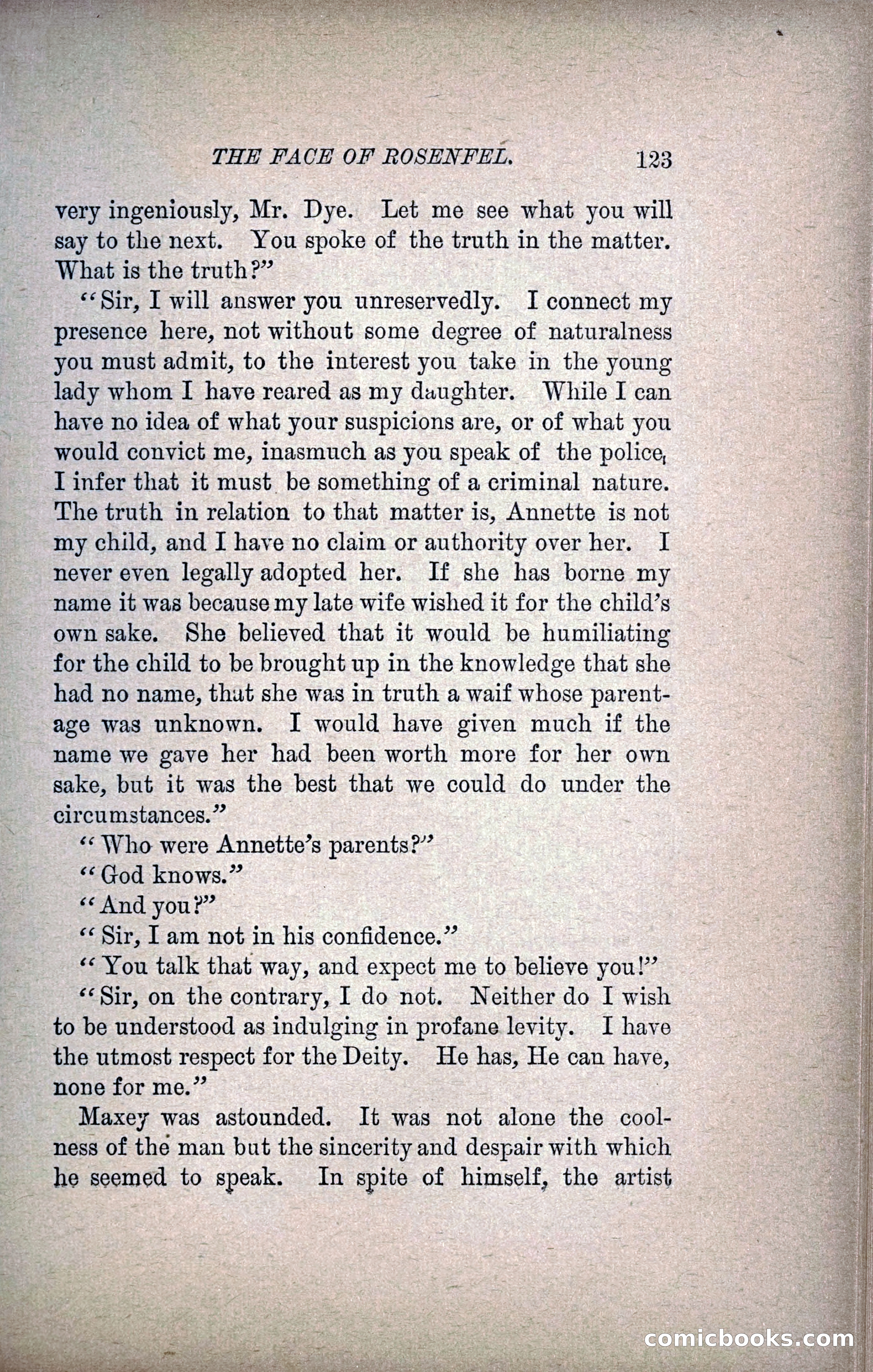 THE FACE OF ROSENFEL. 123

very ingeniously, Mr. Dye. Let me see what you will say to the next. You spoke of the truth in the matter. What is the truth?"

"Sir, I will answer you unreservedly. I connect my presence here, not without some degree of naturalness you must admit, to the interest you take in the young lady whom I have reared as my daughter. While I can have no idea of what your suspicions are, or of what you would convict me, inasmuch as you speak of the police, I infer that it must be something of a criminal nature. The truth in relation to that matter is, Annette is not my child, and I have no claim or authority over her. I never even legally adopted her. If she has borne my name it was because my late wife wished it for the child's own sake. She believed that it would be humiliating for the child to be brought up in the knowledge that she had no name, that she was in truth a waif whose parentage was unknown. I would have given much if the name we gave her had been worth more for her own sake, but it was the best that we could do under the circumstances."

"Who were Annette's parents?"

"God knows."

"And you?"

"Sir, I am not in his confidence."

"You talk that way, and expect me to believe you!"

"Sir, on the contrary, I do not. Neither do I wish to be understood as indulging in profane levity. I have the utmost respect for the Deity. He has, He can have, none for me."

Maxey was astounded. It was not alone the coolness of the man but the sincerity and despair with which he seemed to speak. In spite of himself, the artist

comicbooks.com